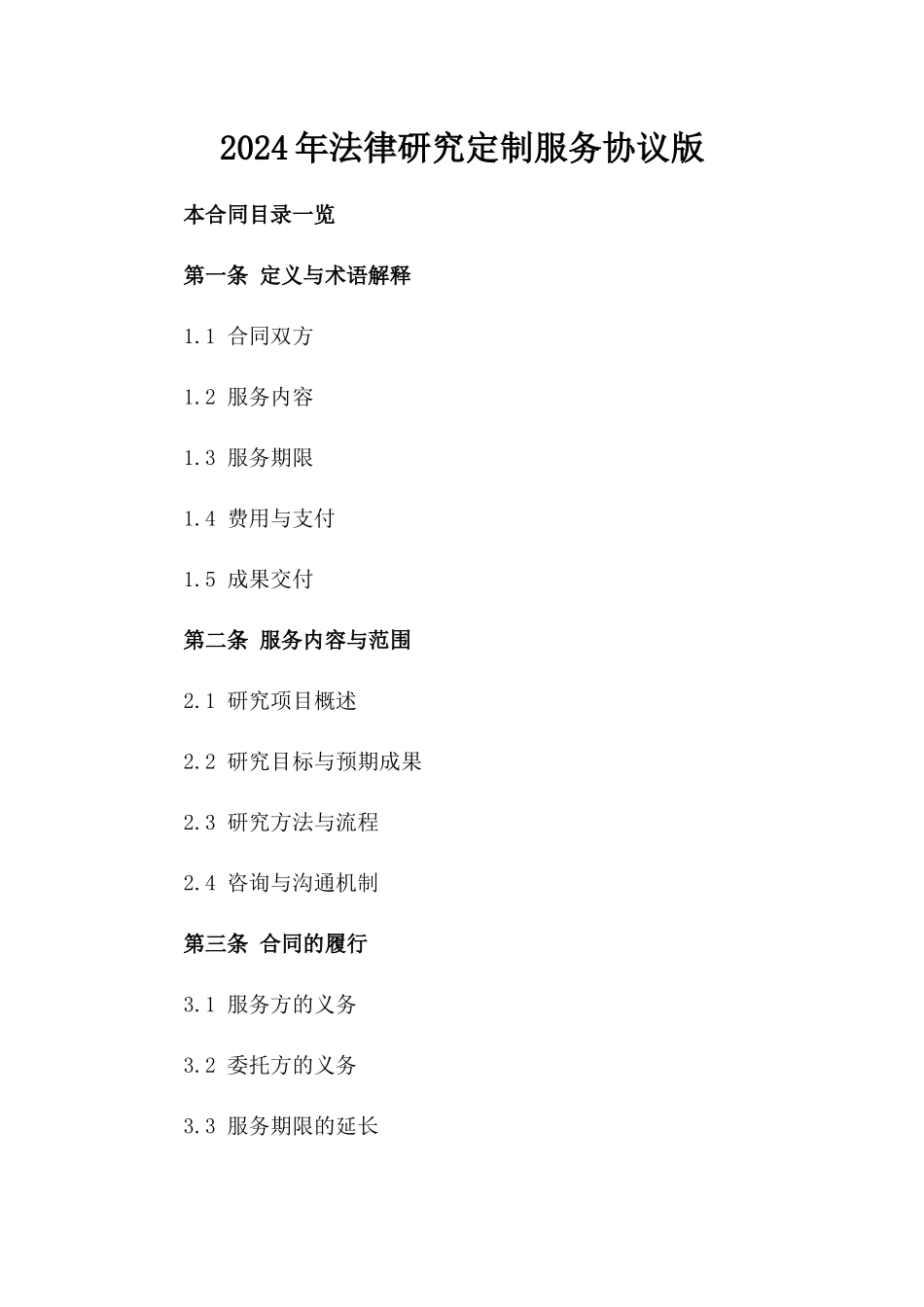 2024年法律研究定制服务协议版

本合同目录一览

第一条 定义与术语解释

1.1 合同双方

1.2 服务内容

1.3 服务期限

1.4 费用与支付

1.5 成果交付

第二条 服务内容与范围

2.1 研究项目概述

2.2 研究目标与预期成果

2.3 研究方法与流程

2.4 咨询与沟通机制

第三条 合同的履行

3.1 服务方的义务

3.2 委托方的义务

3.3 服务期限的延长